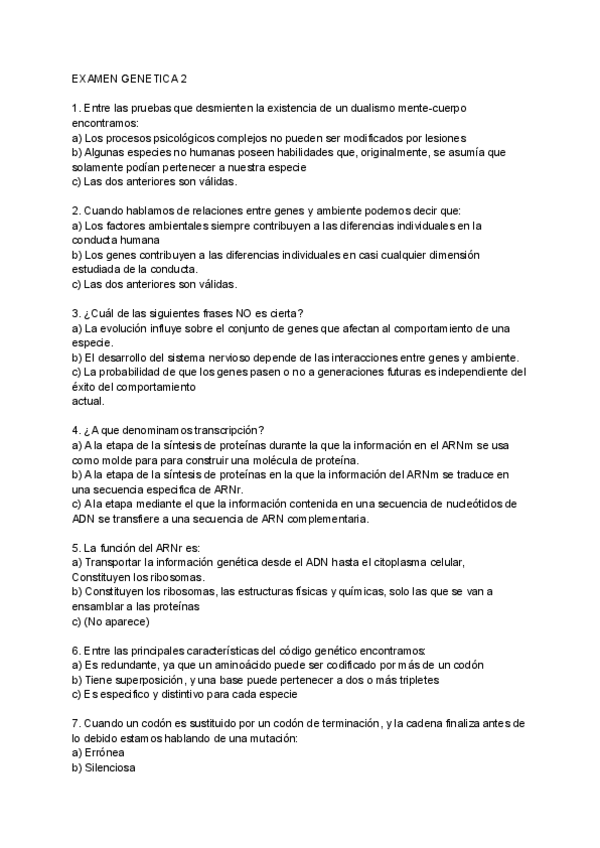 EXAMEN GENETICA 2

1. Entre las pruebas que desmienten la existencia de un dualismo mente-cuerpo encontramos:
a) Los procesos psicológicos complejos no pueden ser modificados por lesiones
b) Algunas especies no humanas poseen habilidades que, originalmente, se asumía que solamente podían pertenecer a nuestra especie
c) Las dos anteriores son válidas.

2. Cuando hablamos de relaciones entre genes y ambiente podemos decir que:
a) Los factores ambientales siempre contribuyen a las diferencias individuales en la conducta humana
b) Los genes contribuyen a las diferencias individuales en casi cualquier dimensión estudiada de la conducta.
c) Las dos anteriores son válidas.

3. ¿Cuál de las siguientes frases NO es cierta?
a) La evolución influye sobre el conjunto de genes que afectan al comportamiento de una especie.
b) El desarrollo del sistema nervioso depende de las interacciones entre genes y ambiente.
c) La probabilidad de que los genes pasen o no a generaciones futuras es independiente del éxito del comportamiento
actual.

4. ¿A que denominamos transcripción?
a) A la etapa de la síntesis de proteínas durante la que la información en el ARNm se usa como molde para para construir una molécula de proteína.
b) A la etapa de la síntesis de proteínas en la que la información del ARNm se traduce en una secuencia especifica de ARNr.
c) A la etapa mediante el que la información contenida en una secuencia de nucleótidos de ADN se transfiere a una secuencia de ARN complementaria.

5. La función del ARNr es:
a) Transportar la información genética desde el ADN hasta el citoplasma celular, Constituyen los ribosomas.
b) Constituyen los ribosomas, las estructuras físicas y químicas, solo las que se van a ensamblar a las proteínas
c) (No aparece)

6. Entre las principales características del código genético encontramos:
a) Es redundante, ya que un aminoácido puede ser codificado por más de un codón
b) Tiene superposición, y una base puede pertenecer a dos o más tripletes
c) Es especifico y distintivo para cada especie

7. Cuando un codón es sustituido por un codón de terminación, y la cadena finaliza antes de lo debido estamos hablando de una mutación:
a) Errónea
b) Silenciosa